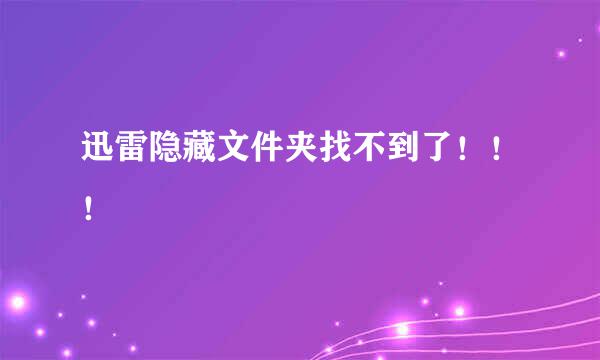 迅雷隐藏文件夹找不到了！！！